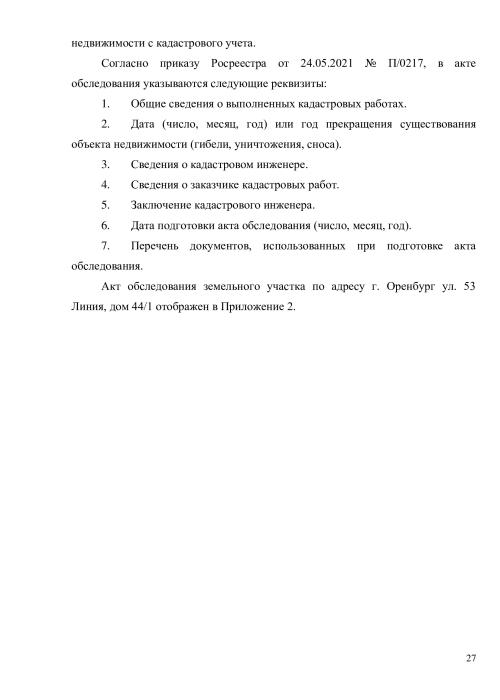 недвижимости с кадастрового учета.

Согласно приказу Росреестра от 24.05.2021 № П/0217, в акте обследования указываются следующие реквизиты:

1. Общие сведения о выполненных кадастровых работах.

2. Дата (число, месяц, год) или год прекращения существования объекта недвижимости (гибели, уничтожения, сноса).

3. Сведения о кадастровом инженере.

4. Сведения о заказчике кадастровых работ.

5. Заключение кадастрового инженера.

6. Дата подготовки акта обследования (число, месяц, год).

7. Перечень документов, использованных при подготовке акта обследования.

Акт обследования земельного участка по адресу г. Оренбург ул. 53 Линия, дом 44/1 отображен в Приложение 2.

27